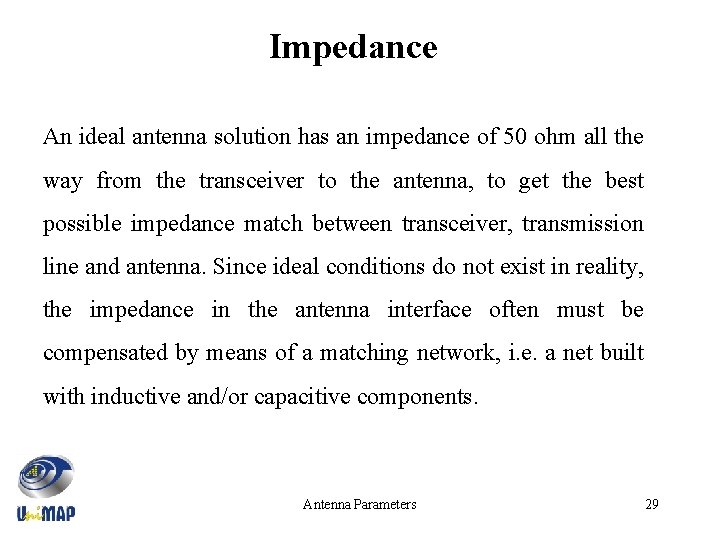 Impedance

An ideal antenna solution has an impedance of 50 ohm all the way from the transceiver to the antenna, to get the best possible impedance match between transceiver, transmission line and antenna. Since ideal conditions do not exist in reality, the impedance in the antenna interface often must be compensated by means of a matching network, i.e. a net built with inductive and/or capacitive components.

UniMAP

Antenna Parameters

29